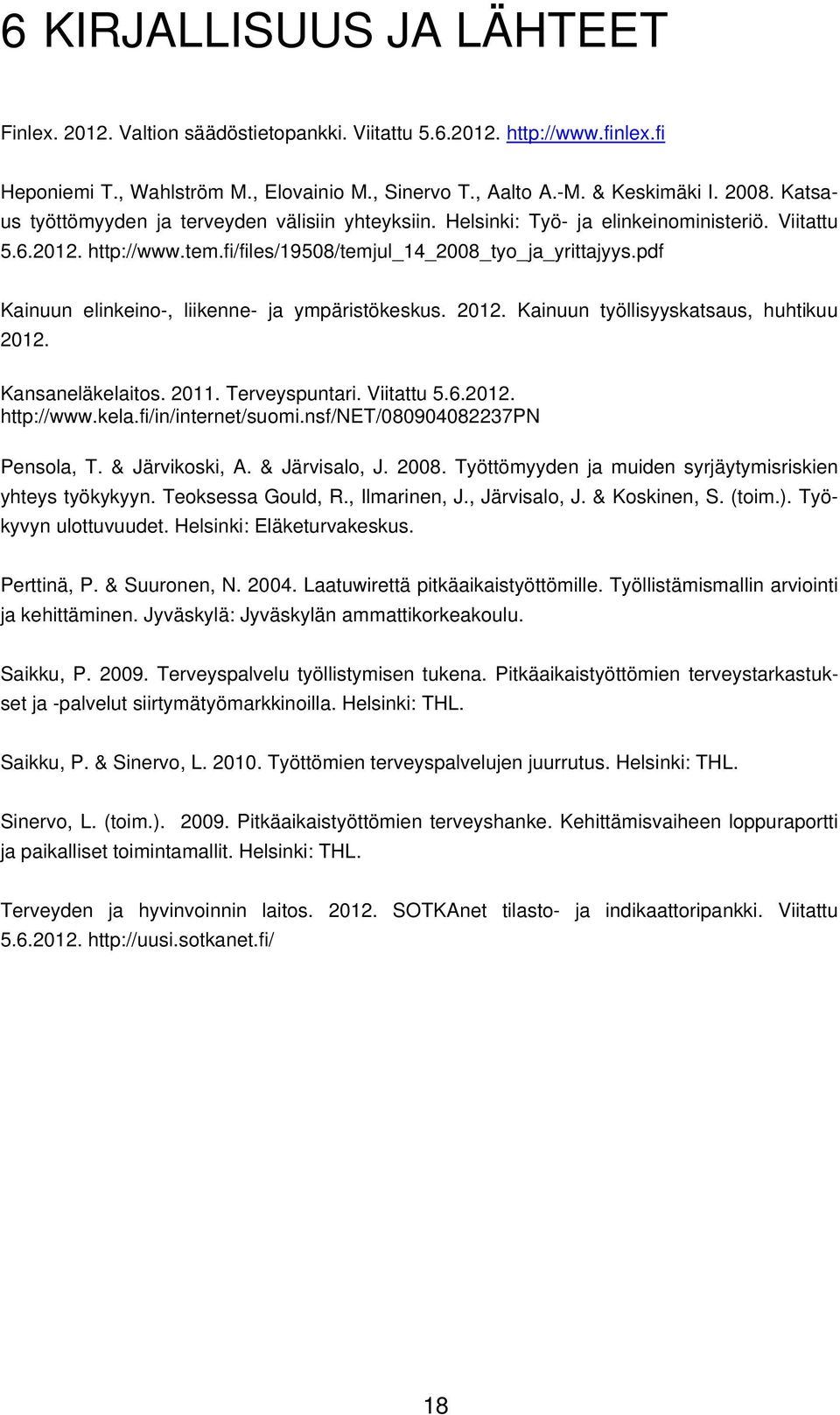 6 KIRJALLISUUS JA LÄHTEET

Finlex. 2012. Valtion säädöstietopankki. Viitattu 5.6.2012. http://www.finlex.fi

Heponiemi T., Wahlström M., Elovainio M., Sinervo T., Aalto A.-M. & Keskimäki I. 2008. Katsaus työttömyyden ja terveyden välisiin yhteyksiin. Helsinki: Työ- ja elinkeinoministeriö. Viitattu 5.6.2012. http://www.tem.fi/files/19508/temjul_14_2008_tyo_ja_yrittajyys.pdf

Kainuun elinkeino-, liikenne- ja ympäristökeskus. 2012. Kainuun työllisyyskatsaus, huhtikuu 2012.

Kansaneläkelaitos. 2011. Terveyspuntari. Viitattu 5.6.2012. http://www.kela.fi/in/internet/suomi.nsf/NET/080904082237PN

Pensola, T. & Järvikoski, A. & Järvisalo, J. 2008. Työttömyyden ja muiden syrjäytymisriskien yhteys työkykyyn. Teoksessa Gould, R., Ilmarinen, J., Järvisalo, J. & Koskinen, S. (toim.). Työkyvyn ulottuvuudet. Helsinki: Eläketurvakeskus.

Perttinä, P. & Suuronen, N. 2004. Laatuwirettä pitkäaikaistyöttömille. Työllistämismallin arviointi ja kehittäminen. Jyväskylä: Jyväskylän ammattikorkeakoulu.

Saikku, P. 2009. Terveyspalvelu työllistymisen tukena. Pitkäaikaistyöttömien terveystarkastukset ja -palvelut siirtymätyömarkkinoilla. Helsinki: THL.

Saikku, P. & Sinervo, L. 2010. Työttömien terveyspalvelujen juurrutus. Helsinki: THL.

Sinervo, L. (toim.). 2009. Pitkäaikaistyöttömien terveyshanke. Kehittämisvaiheen loppuraportti ja paikalliset toimintamallit. Helsinki: THL.

Terveyden ja hyvinvoinnin laitos. 2012. SOTKAnet tilasto- ja indikaattoripankki. Viitattu 5.6.2012. http://uusi.sotkanet.fi/

18